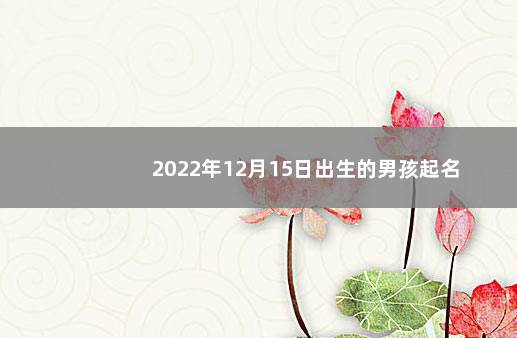 2022年12月15日出生的男孩起名